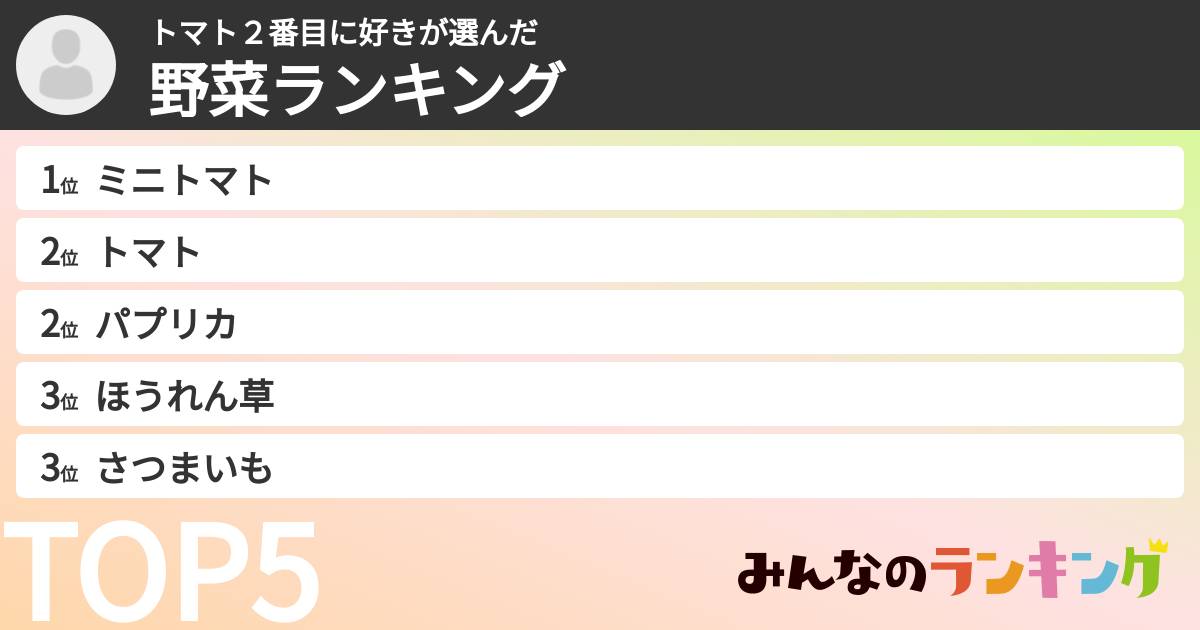 トマト２番目に好きが選んだ
野菜ランキング

1位 ミニトマト
2位 トマト
2位 パプリカ
3位 ほうれん草
3位 さつまいも

TOP5

みんなのランキング